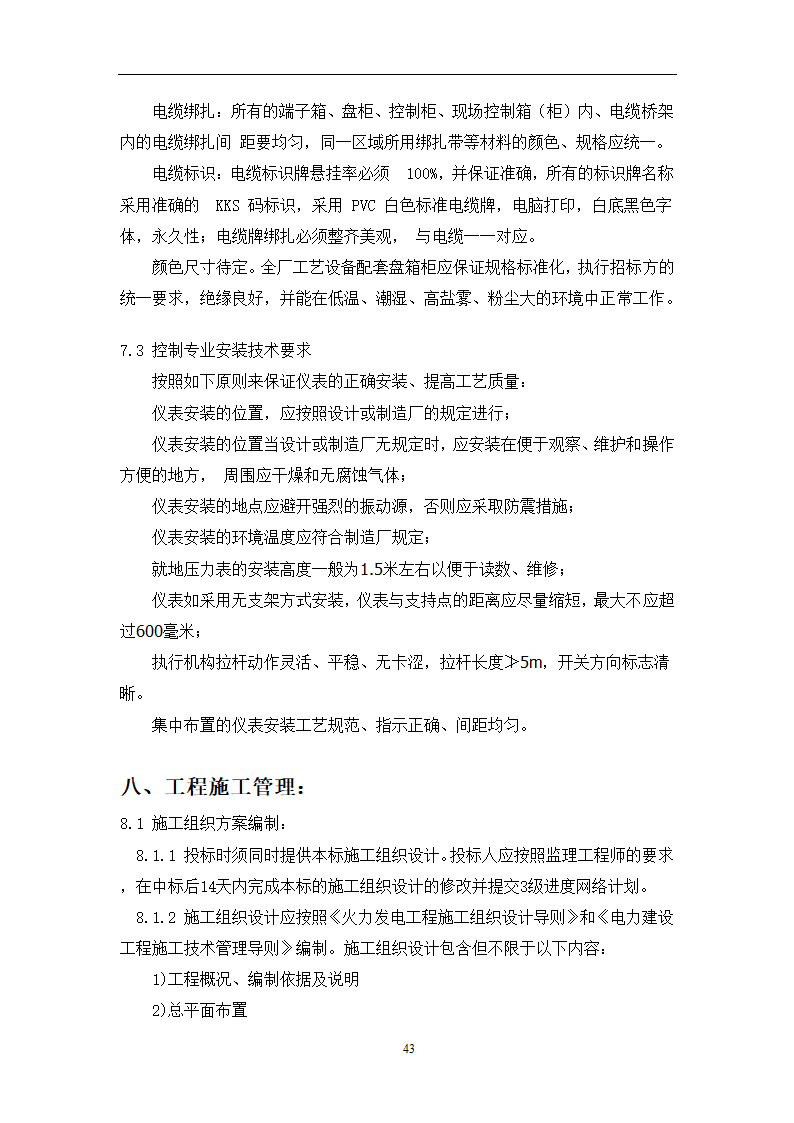 电缆绑扎：所有的端子箱、盘柜、控制柜、现场控制箱（柜）内、电缆桥架内的电缆绑扎间 距要均匀，同一区域所用绑扎带等材料的颜色、规格应统一。

电缆标识：电缆标识牌悬挂率必须 100%，并保证准确，所有的标识牌名称采用准确的 KKS 码标识，采用 PVC 白色标准电缆牌，电脑打印，白底黑色字体，永久性；电缆牌绑扎必须整齐美观， 与电缆一一对应。

颜色尺寸待定。全厂工艺设备配套盘箱柜应保证规格标准化，执行招标方的统一要求，绝缘良好，并能在低温、潮湿、高盐雾、粉尘大的环境中正常工作。

7.3 控制专业安装技术要求

按照如下原则来保证仪表的正确安装、提高工艺质量：

仪表安装的位置，应按照设计或制造厂的规定进行；

仪表安装的位置当设计或制造厂无规定时，应安装在便于观察、维护和操作方便的地方， 周围应干燥和无腐蚀气体；

仪表安装的地点应避开强烈的振动源，否则应采取防震措施；

仪表安装的环境温度应符合制造厂规定；

就地压力表的安装高度一般为1.5米左右以便于读数、维修；

仪表如采用无支架方式安装，仪表与支持点的距离应尽量缩短，最大不应超过600毫米；

执行机构拉杆动作灵活、平稳、无卡涩，拉杆长度≥5m，开关方向标志清晰。

集中布置的仪表安装工艺规范、指示正确、间距均匀。

八、工程施工管理：

8.1 施工组织方案编制：

8.1.1 投标时须同时提供本标施工组织设计。投标人应按照监理工程师的要求，在中标后14天内完成本标的施工组织设计的修改并提交3级进度网络计划。

8.1.2 施工组织设计应按照《火力发电工程施工组织设计导则》和《电力建设工程施工技术管理导则》编制。施工组织设计包含但不限于以下内容：

1)工程概况、编制依据及说明

2)总平面布置

43